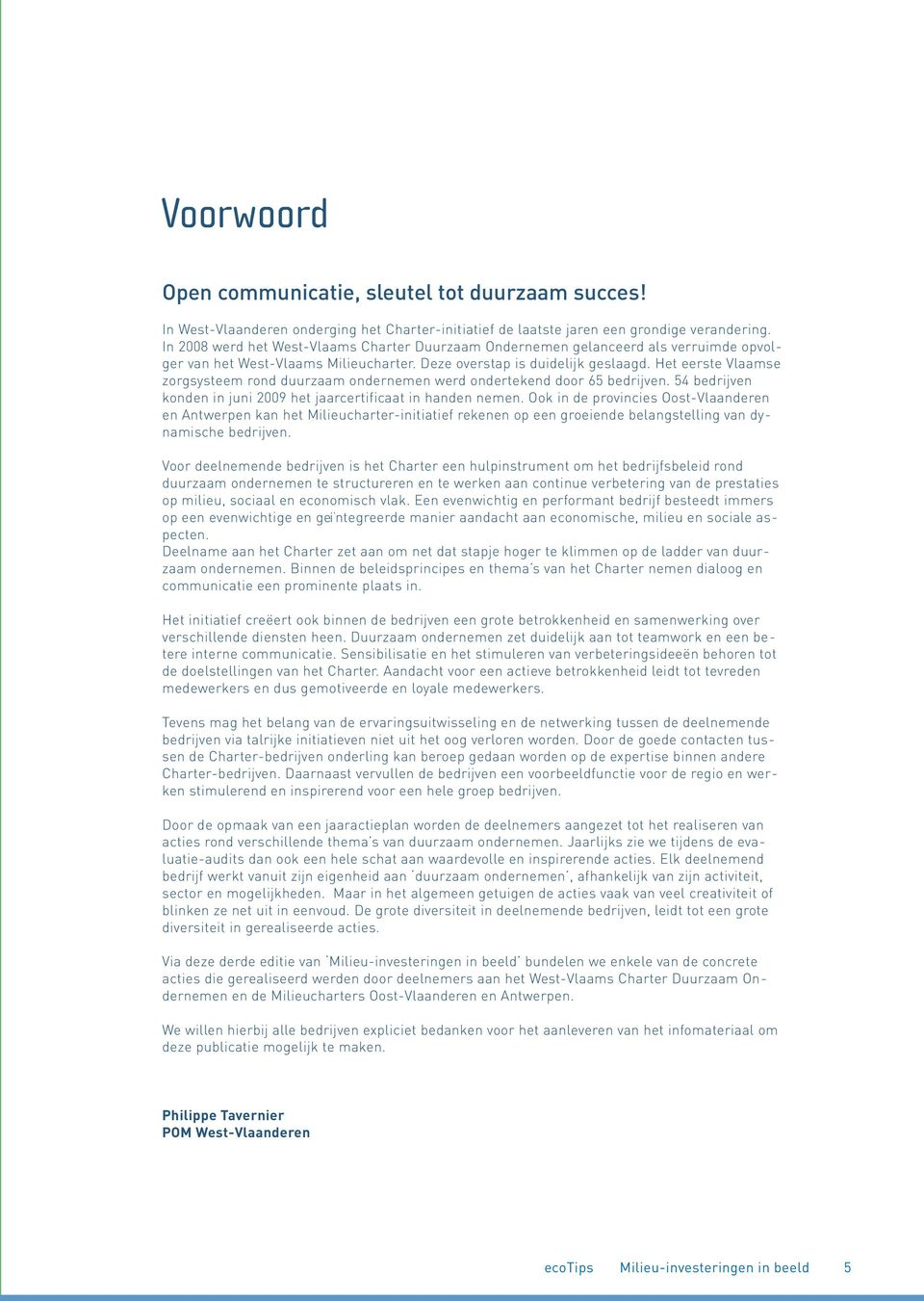 Voorwoord

Open communicatie, sleutel tot duurzaam succes!

In West-Vlaanderen onderging het Charter-initiatief de laatste jaren een grondige verandering. In 2008 werd het West-Vlaams Charter Duurzaam Ondernemen gelanceerd als verruimde opvolger van het West-Vlaams Milieucharter. Deze overstap is duidelijk geslaagd. Het eerste Vlaamse zorgsysteem rond duurzaam ondernemen werd ondertekend door 65 bedrijven. 54 bedrijven konden in juni 2009 het jaarcertificaat in handen nemen. Ook in de provincies Oost-Vlaanderen en Antwerpen kan het Milieucharter-initiatief rekenen op een groeiende belangstelling van dynamische bedrijven.

Voor deelnemende bedrijven is het Charter een hulpinstrument om het bedrijfsbeleid rond duurzaam ondernemen te structureren en te werken aan continue verbetering van de prestaties op milieu, sociaal en economisch vlak. Een evenwichtig en performant bedrijf besteedt immers op een evenwichtige en geïntegreerde manier aandacht aan economische, milieu en sociale aspecten.
Deelname aan het Charter zet aan om net dat stapje hoger te klimmen op de ladder van duurzaam ondernemen. Binnen de beleidsprincipes en thema's van het Charter nemen dialoog en communicatie een prominente plaats in.

Het initiatief creëert ook binnen de bedrijven een grote betrokkenheid en samenwerking over verschillende diensten heen. Duurzaam ondernemen zet duidelijk aan tot teamwork en een betere interne communicatie. Sensibilisatie en het stimuleren van verbeteringsideeën behoren tot de doelstellingen van het Charter. Aandacht voor een actieve betrokkenheid leidt tot tevreden medewerkers en dus gemotiveerde en loyale medewerkers.

Tevens mag het belang van de ervaringsuitwisseling en de netwerking tussen de deelnemende bedrijven via talrijke initiatieven niet uit het oog verloren worden. Door de goede contacten tussen de Charter-bedrijven onderling kan beroep gedaan worden op de expertise binnen andere Charter-bedrijven. Daarnaast vervullen de bedrijven een voorbeeldfunctie voor de regio en werken stimulerend en inspirerend voor een hele groep bedrijven.

Door de opmaak van een jaaractieplan worden de deelnemers aangezet tot het realiseren van acties rond verschillende thema's van duurzaam ondernemen. Jaarlijks zie we tijdens de evaluatie-audits dan ook een hele schat aan waardevolle en inspirerende acties. Elk deelnemend bedrijf werkt vanuit zijn eigenheid aan 'duurzaam ondernemen', afhankelijk van zijn activiteit, sector en mogelijkheden.  Maar in het algemeen getuigen de acties vaak van veel creativiteit of blinken ze net uit in eenvoud. De grote diversiteit in deelnemende bedrijven, leidt tot een grote diversiteit in gerealiseerde acties.

Via deze derde editie van 'Milieu-investeringen in beeld' bundelen we enkele van de concrete acties die gerealiseerd werden door deelnemers aan het West-Vlaams Charter Duurzaam Ondernemen en de Milieucharters Oost-Vlaanderen en Antwerpen.

We willen hierbij alle bedrijven expliciet bedanken voor het aanleveren van het infomateriaal om deze publicatie mogelijk te maken.

Philippe Tavernier
POM West-Vlaanderen

ecoTips   Milieu-investeringen in beeld   5